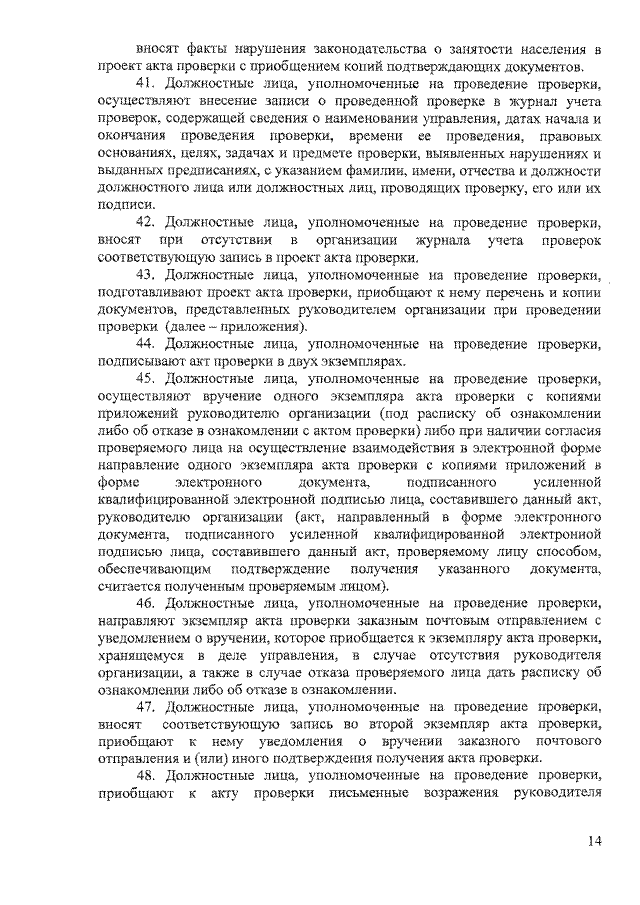 вносят факты нарушения законодательства о занятости населения в проект акта проверки с приобщением копий подтверждающих документов.

41. Должностные лица, уполномоченные на проведение проверки, осуществляют внесение записи о проведенной проверке в журнал учета проверок, содержащей сведения о наименовании управления, датах начала и окончания проведения проверки, времени ее проведения, правовых основаниях, целях, задачах и предмете проверки, выявленных нарушениях и выданных предписаниях, с указанием фамилии, имени, отчества и должности должностного лица или должностных лиц, проводящих проверку, его или их подписи.

42. Должностные лица, уполномоченные на проведение проверки, вносят при отсутствии в организации журнала учета проверок соответствующую запись в проект акта проверки.

43. Должностные лица, уполномоченные на проведение проверки, подготавливают проект акта проверки, приобщают к нему перечень и копии документов, представленных руководителем организации при проведении проверки (далее – приложения).

44. Должностные лица, уполномоченные на проведение проверки, подписывают акт проверки в двух экземплярах.

45. Должностные лица, уполномоченные на проведение проверки, осуществляют вручение одного экземпляра акта проверки с копиями приложений руководителю организации (под расписку об ознакомлении либо об отказе в ознакомлении с актом проверки) либо при наличии согласия проверяемого лица на осуществление взаимодействия в электронной форме направление одного экземпляра акта проверки с копиями приложений в форме электронного документа, подписанного усиленной квалифицированной электронной подписью лица, составившего данный акт, руководителю организации (акт, направленный в форме электронного документа, подписанного усиленной квалифицированной электронной подписью лица, составившего данный акт, проверяемому лицу способом, обеспечивающим подтверждение получения указанного документа, считается полученным проверяемым лицом).

46. Должностные лица, уполномоченные на проведение проверки, направляют экземпляр акта проверки заказным почтовым отправлением с уведомлением о вручении, которое приобщается к экземпляру акта проверки, хранящемуся в деле управления, в случае отсутствия руководителя организации, а также в случае отказа проверяемого лица дать расписку об ознакомлении либо об отказе в ознакомлении.

47. Должностные лица, уполномоченные на проведение проверки, вносят соответствующую запись во второй экземпляр акта проверки, приобщают к нему уведомления о вручении заказного почтового отправления и (или) иного подтверждения получения акта проверки.

48. Должностные лица, уполномоченные на проведение проверки, приобщают к акту проверки письменные возражения руководителя

14